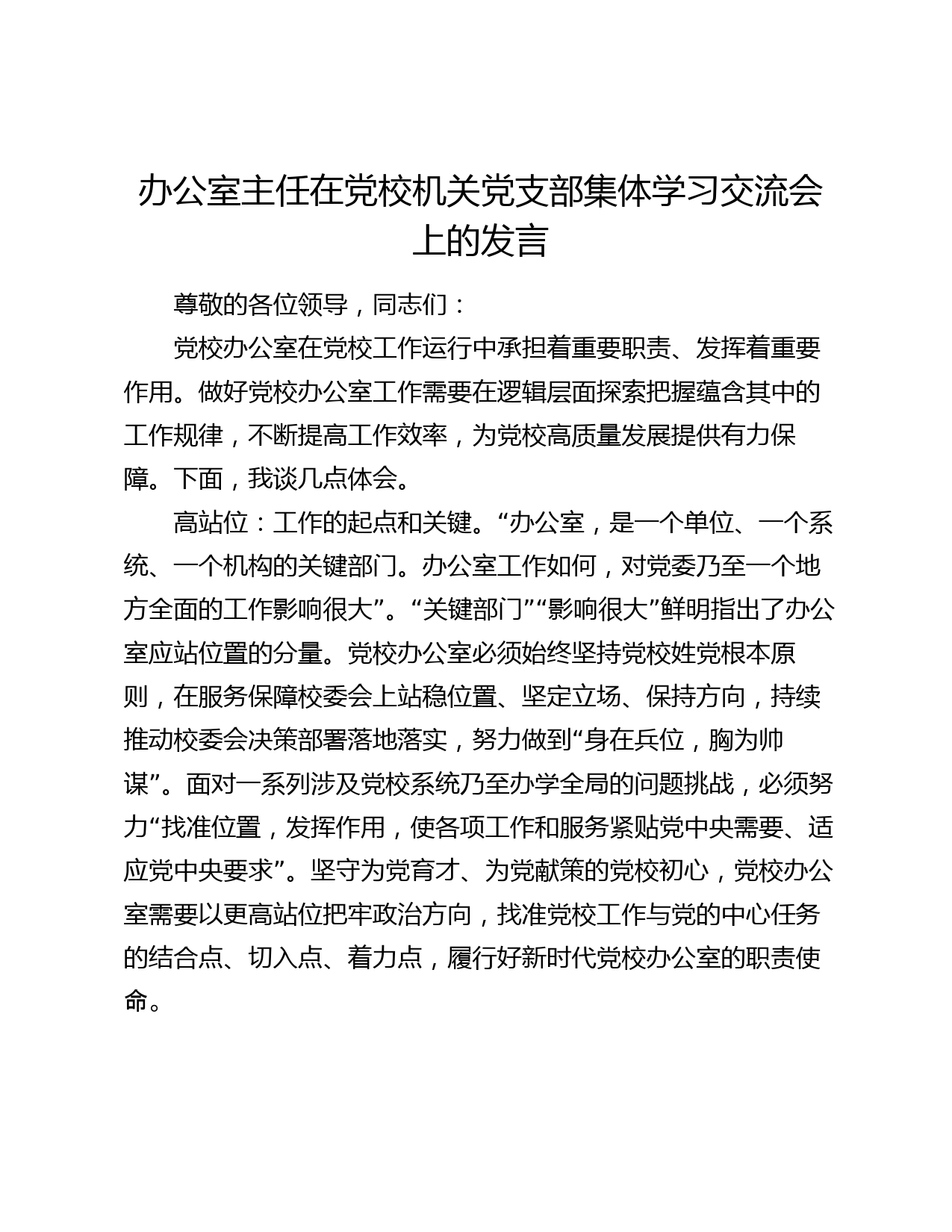 办公室主任在党校机关党支部集体学习交流会上的发言

尊敬的各位领导，同志们：

党校办公室在党校工作运行中承担着重要职责、发挥着重要作用。做好党校办公室工作需要在逻辑层面探索把握蕴含其中的工作规律，不断提高工作效率，为党校高质量发展提供有力保障。下面，我谈几点体会。

高站位：工作的起点和关键。“办公室，是一个单位、一个系统、一个机构的关键部门。办公室工作如何，对党委乃至一个地方全面的工作影响很大”。“关键部门”“影响很大”鲜明指出了办公室应站位置的分量。党校办公室必须始终坚持党校姓党根本原则，在服务保障校委会上站稳位置、坚定立场、保持方向，持续推动校委会决策部署落地落实，努力做到“身在兵位，胸为帅谋”。面对一系列涉及党校系统乃至办学全局的问题挑战，必须努力“找准位置，发挥作用，使各项工作和服务紧贴党中央需要、适应党中央要求”。坚守为党育才、为党献策的党校初心，党校办公室需要以更高站位把牢政治方向，找准党校工作与党的中心任务的结合点、切入点、着力点，履行好新时代党校办公室的职责使命。